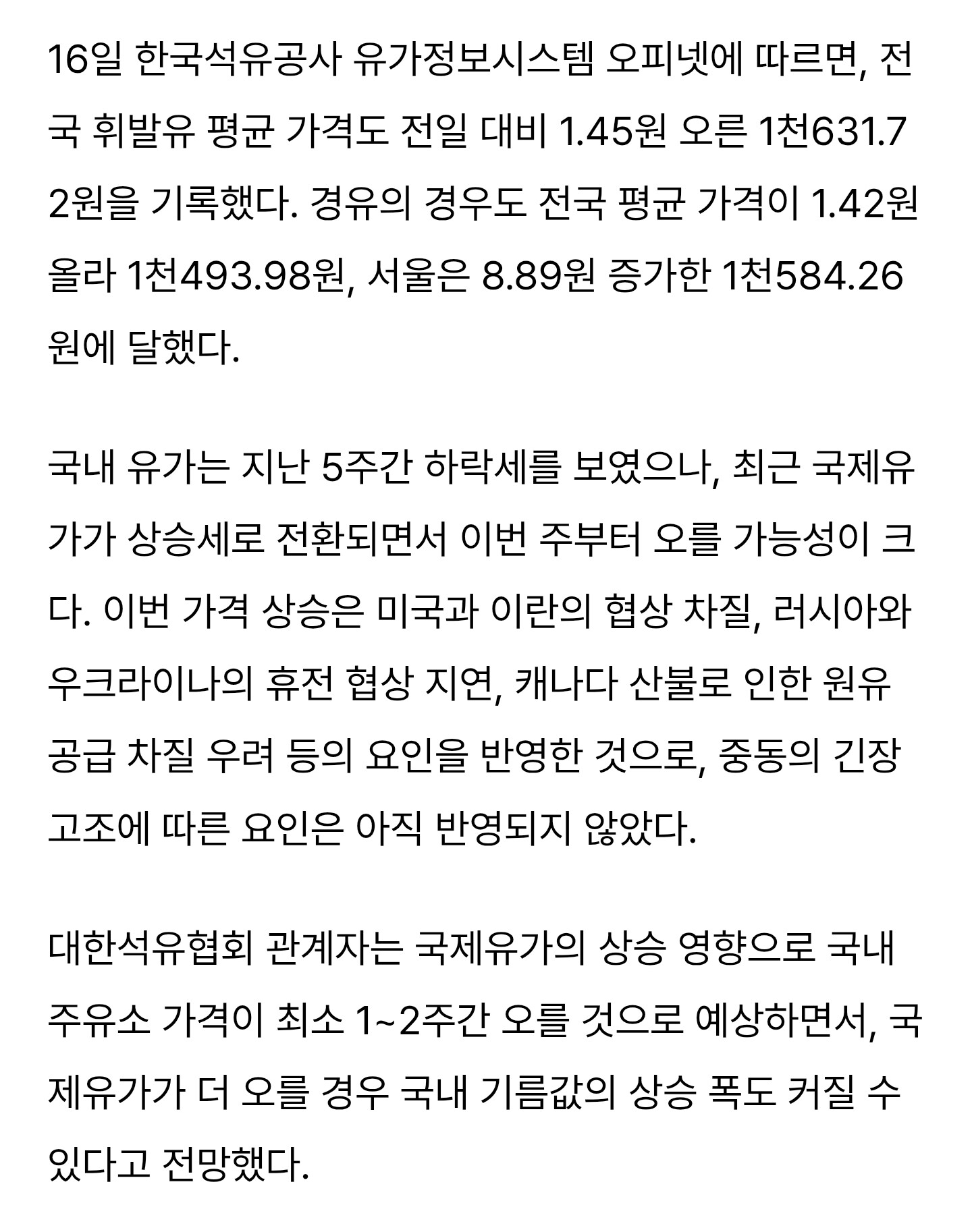 16일 한국석유공사 유가정보시스템 오피넷에 따르면, 전국 휘발유 평균 가격도 전일 대비 1.45원 오른 1천631.72원을 기록했다. 경유의 경우도 전국 평균 가격이 1.42원 올라 1천493.98원, 서울은 8.89원 증가한 1천584.26원에 달했다.

국내 유가는 지난 5주간 하락세를 보였으나, 최근 국제유가가 상승세로 전환되면서 이번 주부터 오를 가능성이 크다. 이번 가격 상승은 미국과 이란의 협상 차질, 러시아와 우크라이나의 휴전 협상 지연, 캐나다 산불로 인한 원유 공급 차질 우려 등의 요인을 반영한 것으로, 중동의 긴장 고조에 따른 요인은 아직 반영되지 않았다.

대한석유협회 관계자는 국제유가의 상승 영향으로 국내 주유소 가격이 최소 1~2주간 오를 것으로 예상하면서, 국제유가가 더 오를 경우 국내 기름값의 상승 폭도 커질 수 있다고 전망했다.